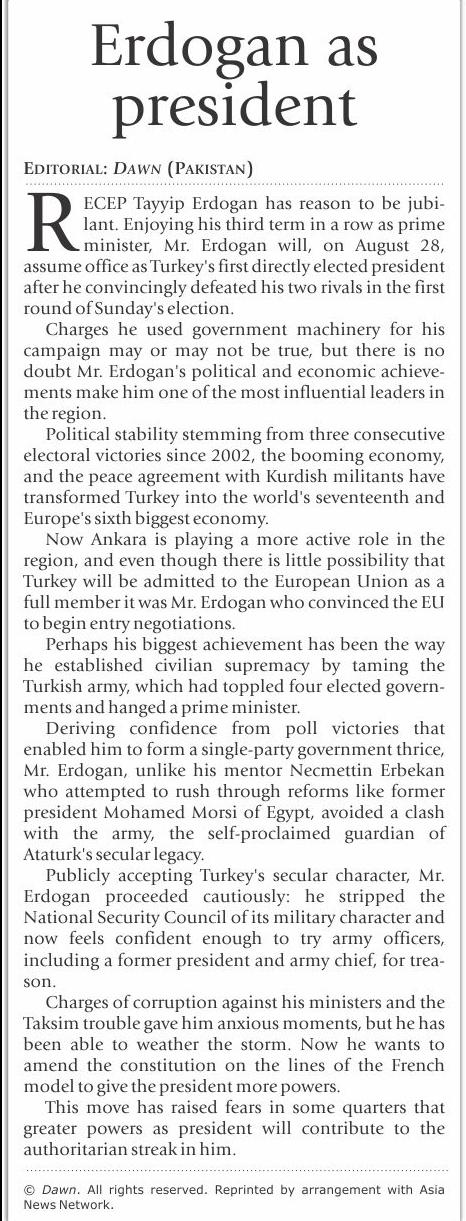 Erdogan as president

EDITORIAL: DAWN (PAKISTAN)

RECEP Tayyip Erdogan has reason to be jubilant. Enjoying his third term in a row as prime minister, Mr. Erdogan will, on August 28, assume office as Turkey's first directly elected president after he convincingly defeated his two rivals in the first round of Sunday's election.

Charges he used government machinery for his campaign may or may not be true, but there is no doubt Mr. Erdogan's political and economic achievements make him one of the most influential leaders in the region.

Political stability stemming from three consecutive electoral victories since 2002, the booming economy, and the peace agreement with Kurdish militants have transformed Turkey into the world's seventeenth and Europe's sixth biggest economy.

Now Ankara is playing a more active role in the region, and even though there is little possibility that Turkey will be admitted to the European Union as a full member it was Mr. Erdogan who convinced the EU to begin entry negotiations.

Perhaps his biggest achievement has been the way he established civilian supremacy by taming the Turkish army, which had toppled four elected governments and hanged a prime minister.

Deriving confidence from poll victories that enabled him to form a single-party government thrice, Mr. Erdogan, unlike his mentor Necmettin Erbekan who attempted to rush through reforms like former president Mohamed Morsi of Egypt, avoided a clash with the army, the self-proclaimed guardian of Ataturk's secular legacy.

Publicly accepting Turkey's secular character, Mr. Erdogan proceeded cautiously: he stripped the National Security Council of its military character and now feels confident enough to try army officers, including a former president and army chief, for treason.

Charges of corruption against his ministers and the Taksim trouble gave him anxious moments, but he has been able to weather the storm. Now he wants to amend the constitution on the lines of the French model to give the president more powers.

This move has raised fears in some quarters that greater powers as president will contribute to the authoritarian streak in him.

© Dawn. All rights reserved. Reprinted by arrangement with Asia News Network.